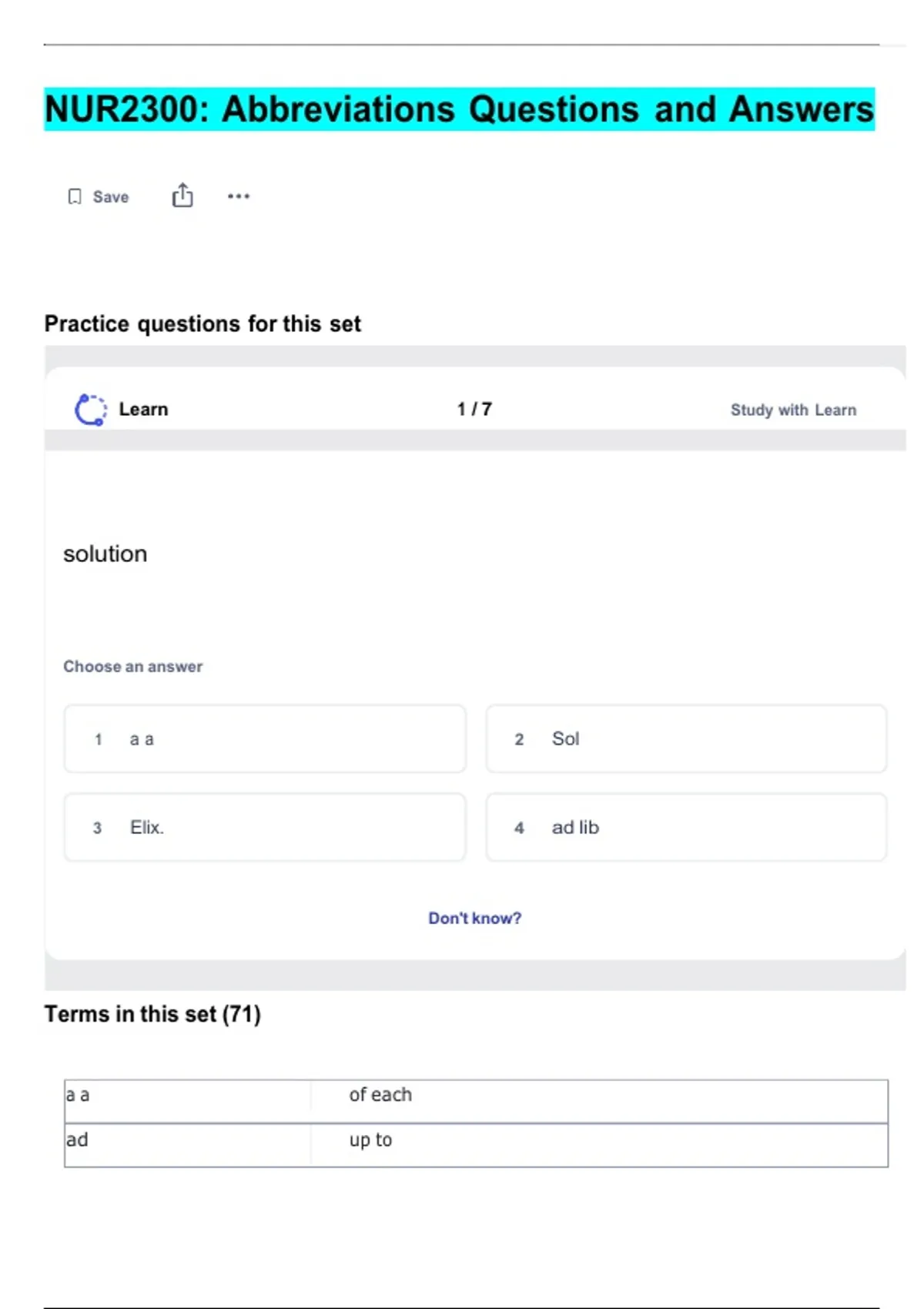 NUR2300: Abbreviations Questions and Answers

Save

Practice questions for this set

Learn

1 / 7

Study with Learn

solution

Choose an answer

1 a a

2 Sol

3 Elix.

4 ad lib

Don't know?

Terms in this set (71)

| a a | of each |
|---|---|
| ad | up to |